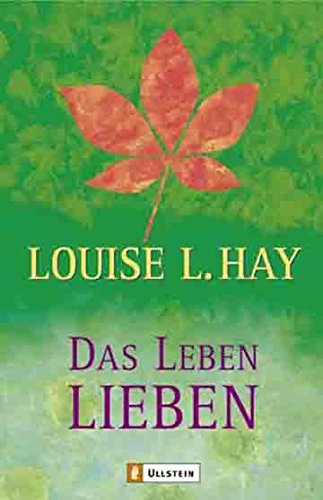 LOUISE L. HAY

DAS LEBEN
LIEBEN

ULLSTEIN